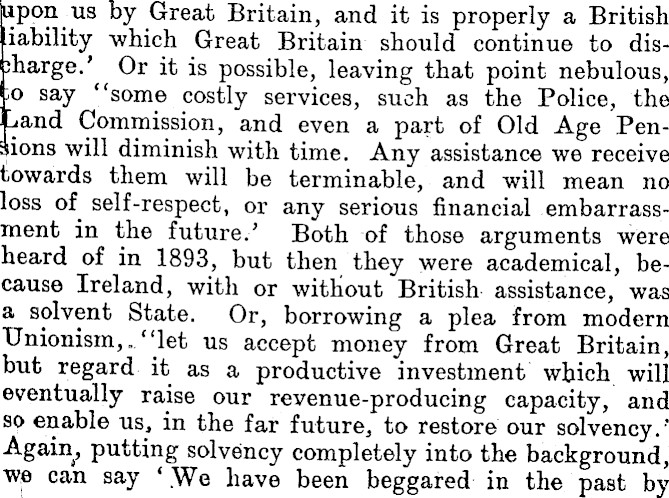 upon us by Great Britain, and it is properly a British liability which Great Britain should continue to discharge.' Or it is possible, leaving that point nebulous, to say "some costly services, such as the Police, the Land Commission, and even a part of Old Age Pensions will diminish with time. Any assistance we receive towards them will be terminable, and will mean no loss of self-respect, or any serious financial embarrassment in the future.' Both of those arguments were heard of in 1893, but then they were academical, because Ireland, with or without British assistance, was a solvent State. Or, borrowing a plea from modern Unionism, "let us accept money from Great Britain, but regard it as a productive investment which will eventually raise our revenue-producing capacity, and so enable us, in the far future, to restore our solvency.' Again, putting solvency completely into the background, we can say 'We have been beggared in the past by